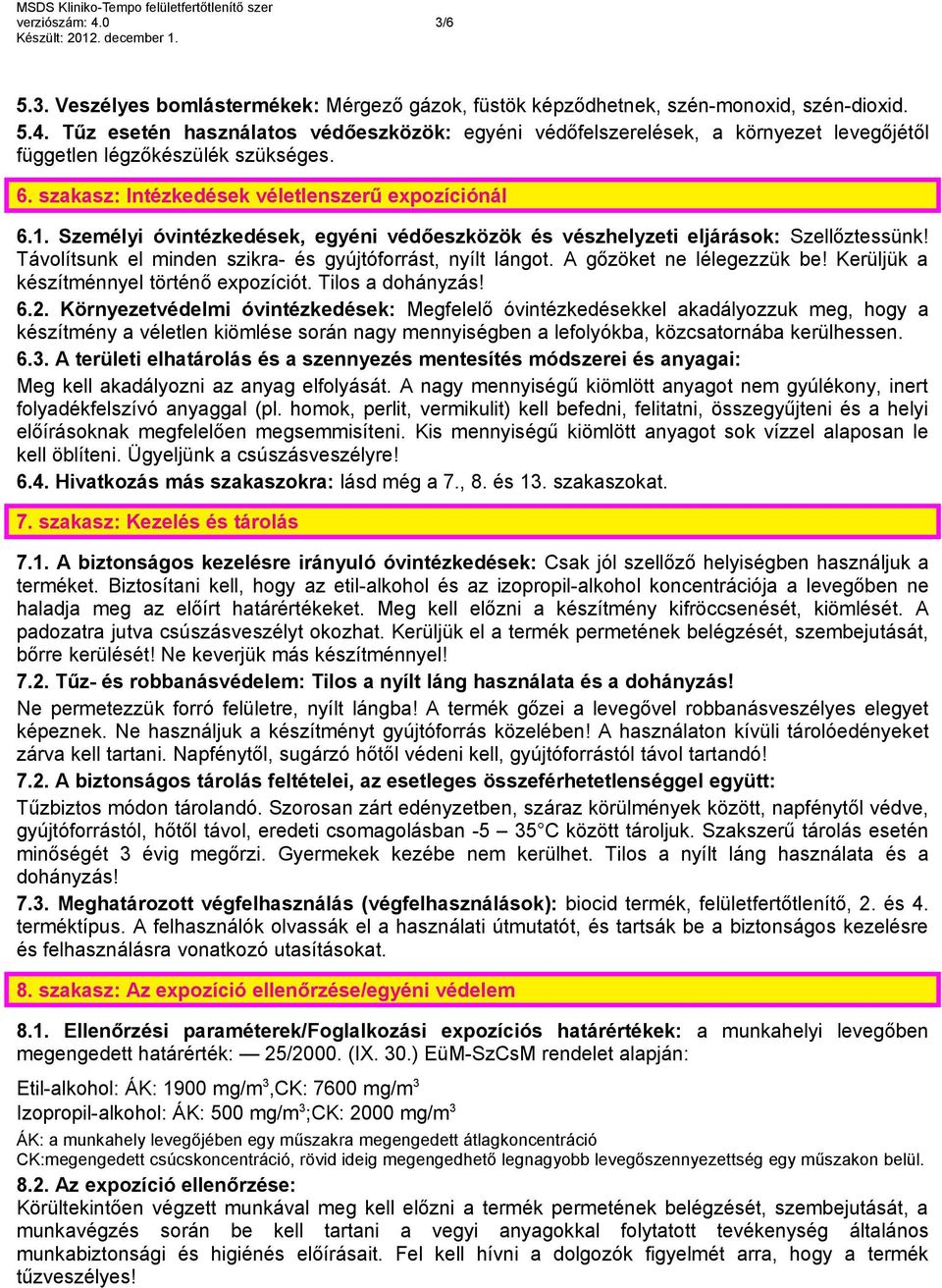 MSDS Kliniko-Tempo felületfertőtlenítő szer
verziószám: 4.0 3/6
Készült: 2012. december 1.

5.3. Veszélyes bomlástermékek: Mérgező gázok, füstök képződhetnek, szén-monoxid, szén-dioxid.
5.4. Tűz esetén használatos védőeszközök: egyéni védőfelszerelések, a környezet levegőjétől független légzőkészülék szükséges.

6. szakasz: Intézkedések véletlenszerű expozíciónál

6.1. Személyi óvintézkedések, egyéni védőeszközök és vészhelyzeti eljárások: Szellőztessünk! Távolítsunk el minden szikra- és gyújtóforrást, nyílt lángot. A gőzöket ne lélegezzük be! Kerüljük a készítménnyel történő expozíciót. Tilos a dohányzás!
6.2. Környezetvédelmi óvintézkedések: Megfelelő óvintézkedésekkel akadályozzuk meg, hogy a készítmény a véletlen kiömlése során nagy mennyiségben a lefolyókba, közcsatornába kerülhessen.
6.3. A területi elhatárolás és a szennyezés mentesítés módszerei és anyagai:
Meg kell akadályozni az anyag elfolyását. A nagy mennyiségű kiömlött anyagot nem gyúlékony, inert folyadékfelszívó anyaggal (pl. homok, perlit, vermikulit) kell befedni, felitatni, összegyűjteni és a helyi előírásoknak megfelelően megsemmisíteni. Kis mennyiségű kiömlött anyagot sok vízzel alaposan le kell öblíteni. Ügyeljünk a csúszásveszélyre!
6.4. Hivatkozás más szakaszokra: lásd még a 7., 8. és 13. szakaszokat.

7. szakasz: Kezelés és tárolás

7.1. A biztonságos kezelésre irányuló óvintézkedések: Csak jól szellőző helyiségben használjuk a terméket. Biztosítani kell, hogy az etil-alkohol és az izopropil-alkohol koncentrációja a levegőben ne haladja meg az előírt határértékeket. Meg kell előzni a készítmény kifröccsenését, kiömlését. A padozatra jutva csúszásveszélyt okozhat. Kerüljük el a termék permetének belégzését, szembejutását, bőrre kerülését! Ne keverjük más készítménnyel!
7.2. Tűz- és robbanásvédelem: Tilos a nyílt láng használata és a dohányzás!
Ne permetezzük forró felületre, nyílt lángba! A termék gőzei a levegővel robbanásveszélyes elegyet képeznek. Ne használjuk a készítményt gyújtóforrás közelében! A használaton kívüli tárolóedényeket zárva kell tartani. Napfénytől, sugárzó hőtől védeni kell, gyújtóforrástól távol tartandó!
7.2. A biztonságos tárolás feltételei, az esetleges összeférhetetlenséggel együtt:
Tűzbiztos módon tárolandó. Szorosan zárt edényzetben, száraz körülmények között, napfénytől védve, gyújtóforrástól, hőtől távol, eredeti csomagolásban -5 – 35°C között tároljuk. Szakszerű tárolás esetén minőségét 3 évig megőrzi. Gyermekek kezébe nem kerülhet. Tilos a nyílt láng használata és a dohányzás!
7.3. Meghatározott végfelhasználás (végfelhasználások): biocid termék, felületfertőtlenítő, 2. és 4. terméktípus. A felhasználók olvassák el a használati útmutatót, és tartsák be a biztonságos kezelésre és felhasználásra vonatkozó utasításokat.

8. szakasz: Az expozíció ellenőrzése/egyéni védelem

8.1. Ellenőrzési paraméterek/Foglalkozási expozíciós határértékek: a munkahelyi levegőben megengedett határérték: — 25/2000. (IX. 30.) EüM-SzCsM rendelet alapján:

Etil-alkohol: ÁK: 1900 mg/m$^3$,CK: 7600 mg/m$^3$
Izopropil-alkohol: ÁK: 500 mg/m$^3$;CK: 2000 mg/m$^3$
ÁK: a munkahely levegőjében egy műszakra megengedett átlagkoncentráció
CK:megengedett csúcskoncentráció, rövid ideig megengedhető legnagyobb levegőszennyezettség egy műszakon belül.
8.2. Az expozíció ellenőrzése:
Körültekintően végzett munkával meg kell előzni a termék permetének belégzését, szembejutását, a munkavégzés során be kell tartani a vegyi anyagokkal folytatott tevékenység általános munkabiztonsági és higiénés előírásait. Fel kell hívni a dolgozók figyelmét arra, hogy a termék tűzveszélyes!